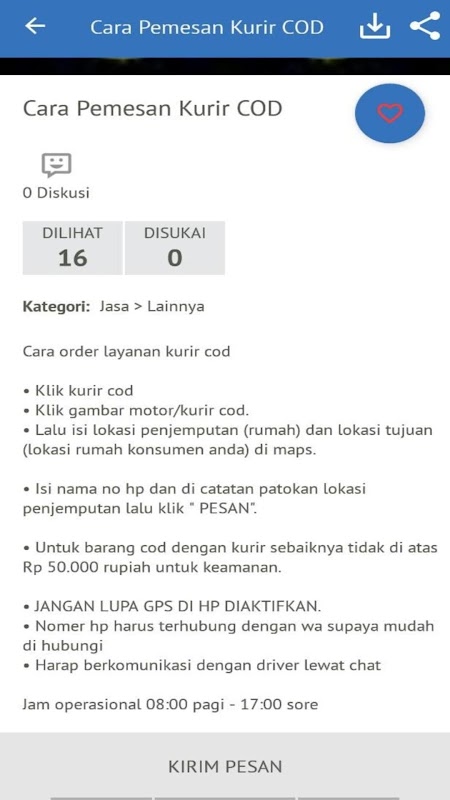 Cara Pemesan Kurir COD

Cara Pemesan Kurir COD

0 Diskusi

| DILIHAT | DISUKAI |
|---|---|
| 16 | 0 |

Kategori: Jasa > Lainnya

Cara order layanan kurir cod

• Klik kurir cod
• Klik gambar motor/kurir cod.
• Lalu isi lokasi penjemputan (rumah) dan lokasi tujuan (lokasi rumah konsumen anda) di maps.

• Isi nama no hp dan di catatan patokan lokasi penjemputan lalu klik " PESAN".

• Untuk barang cod dengan kurir sebaiknya tidak di atas Rp 50.000 rupiah untuk keamanan.

• JANGAN LUPA GPS DI HP DIAKTIFKAN.
• Nomer hp harus terhubung dengan wa supaya mudah di hubungi
• Harap berkomunikasi dengan driver lewat chat

Jam operasional 08:00 pagi - 17:00 sore

KIRIM PESAN